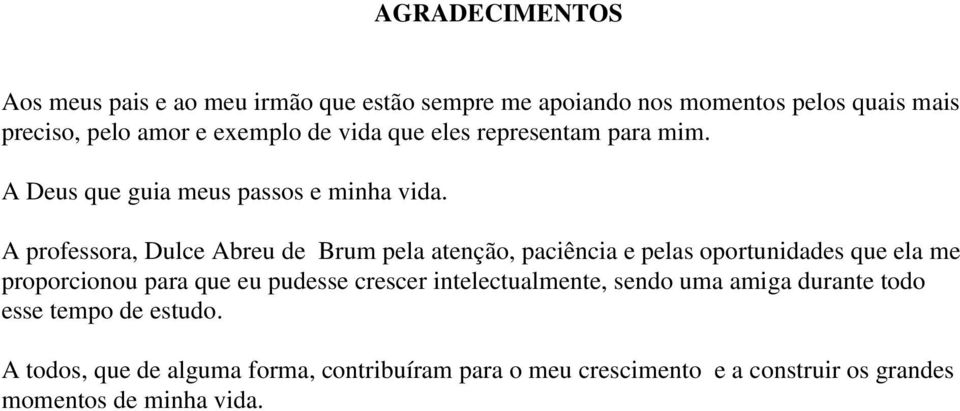 AGRADECIMENTOS

Aos meus pais e ao meu irmão que estão sempre me apoiando nos momentos pelos quais mais preciso, pelo amor e exemplo de vida que eles representam para mim.

A Deus que guia meus passos e minha vida.

A professora, Dulce Abreu de Brum pela atenção, paciência e pelas oportunidades que ela me proporcionou para que eu pudesse crescer intelectualmente, sendo uma amiga durante todo esse tempo de estudo.

A todos, que de alguma forma, contribuíram para o meu crescimento e a construir os grandes momentos de minha vida.